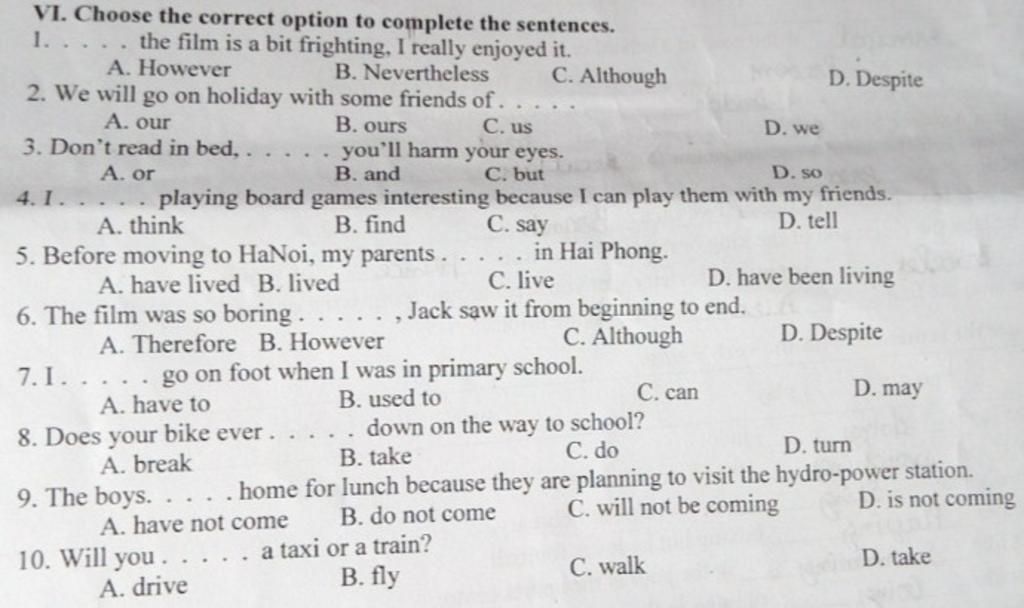 VI. Choose the correct option to complete the sentences.

1. . . . . the film is a bit frighting, I really enjoyed it.
A. However B. Nevertheless C. Although D. Despite

2. We will go on holiday with some friends of . . . . .
A. our B. ours C. us D. we

3. Don't read in bed, . . . . . you'll harm your eyes.
A. or B. and C. but D. so

4. I . . . . . playing board games interesting because I can play them with my friends.
A. think B. find C. say D. tell

5. Before moving to HaNoi, my parents . . . . . in Hai Phong.
A. have lived B. lived C. live D. have been living

6. The film was so boring . . . . . , Jack saw it from beginning to end.
A. Therefore B. However C. Although D. Despite

7. I . . . . . go on foot when I was in primary school.
A. have to B. used to C. can D. may

8. Does your bike ever . . . . . down on the way to school?
A. break B. take C. do D. turn

9. The boys. . . . . home for lunch because they are planning to visit the hydro-power station.
A. have not come B. do not come C. will not be coming D. is not coming

10. Will you . . . . . a taxi or a train?
A. drive B. fly C. walk D. take